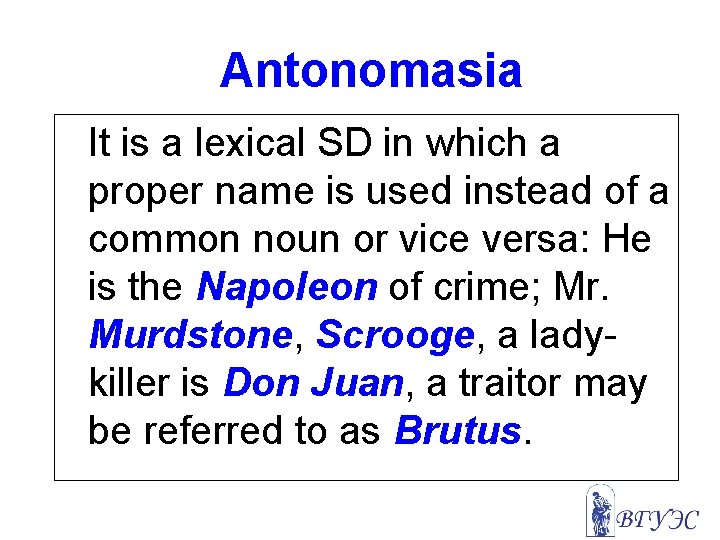 Antonomasia

It is a lexical SD in which a proper name is used instead of a common noun or vice versa: He is the Napoleon of crime; Mr. Murdstone, Scrooge, a lady-killer is Don Juan, a traitor may be referred to as Brutus.

ВГУЭС